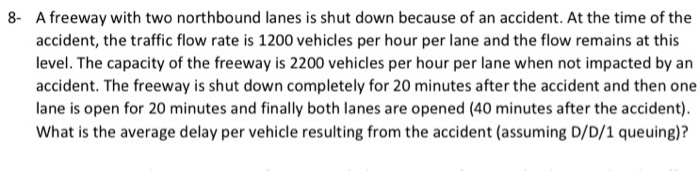 8- A freeway with two northbound lanes is shut down because of an accident. At the time of the accident, the traffic flow rate is 1200 vehicles per hour per lane and the flow remains at this level. The capacity of the freeway is 2200 vehicles per hour per lane when not impacted by an accident. The freeway is shut down completely for 20 minutes after the accident and then one lane is open for 20 minutes and finally both lanes are opened (40 minutes after the accident). What is the average delay per vehicle resulting from the accident (assuming D/D/1 queuing)?